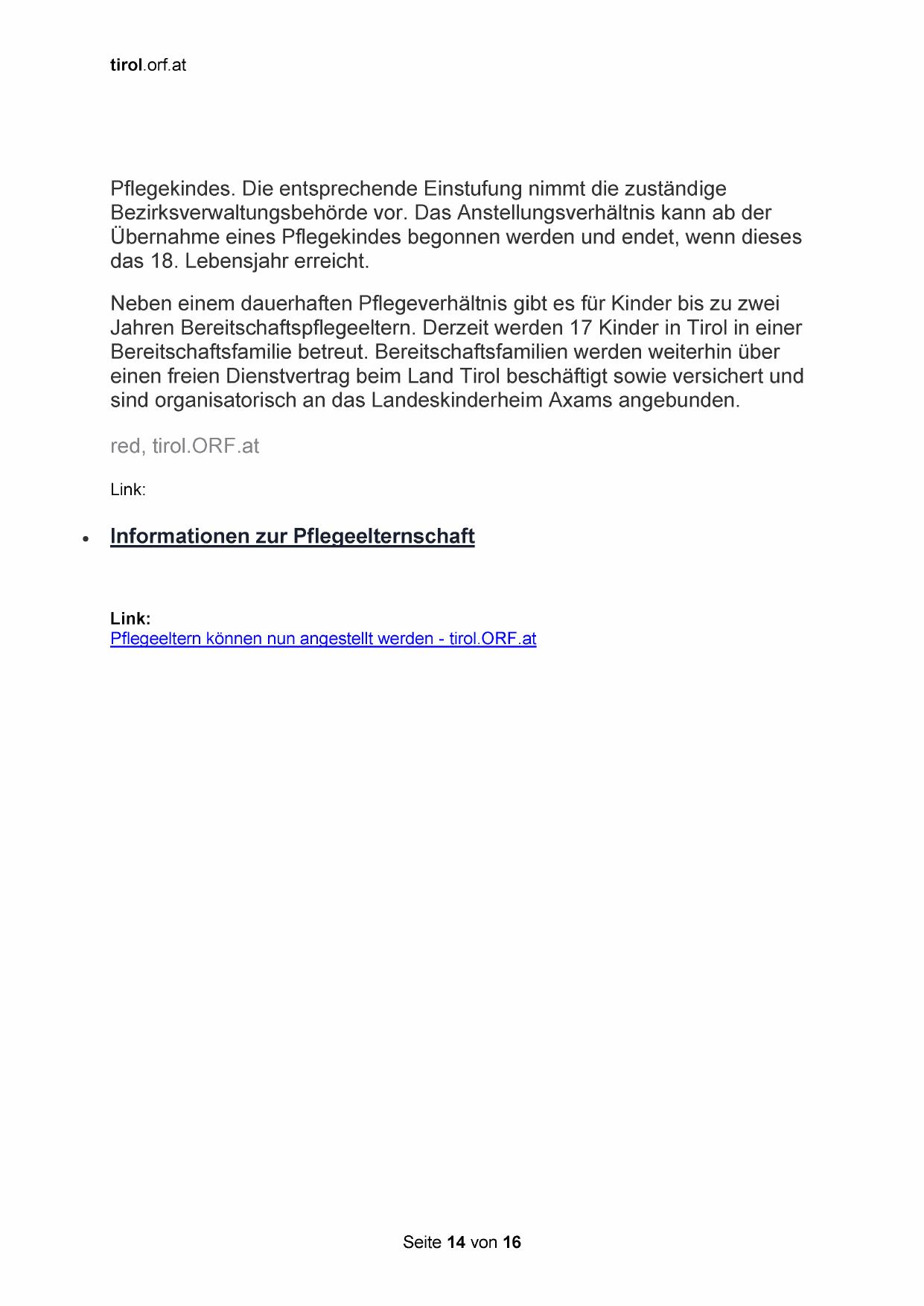 tirol.orf.at

Pflegekindes. Die entsprechende Einstufung nimmt die zuständige Bezirksverwaltungsbehörde vor. Das Anstellungsverhältnis kann ab der Übernahme eines Pflegekindes begonnen werden und endet, wenn dieses das 18. Lebensjahr erreicht.

Neben einem dauerhaften Pflegeverhältnis gibt es für Kinder bis zu zwei Jahren Bereitschaftspflegeeltern. Derzeit werden 17 Kinder in Tirol in einer Bereitschaftsfamilie betreut. Bereitschaftsfamilien werden weiterhin über einen freien Dienstvertrag beim Land Tirol beschäftigt sowie versichert und sind organisatorisch an das Landeskinderheim Axams angebunden.

red, tirol.ORF.at

Link:

• Informationen zur Pflegeelternschaft

Link:
Pflegeeltern können nun angestellt werden - tirol.ORF.at

Seite 14 von 16